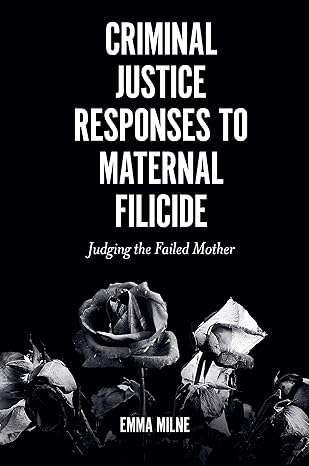 CRIMINAL JUSTICE RESPONSES TO MATERNAL FILICIDE

Judging the Failed Mother

EMMA MILNE